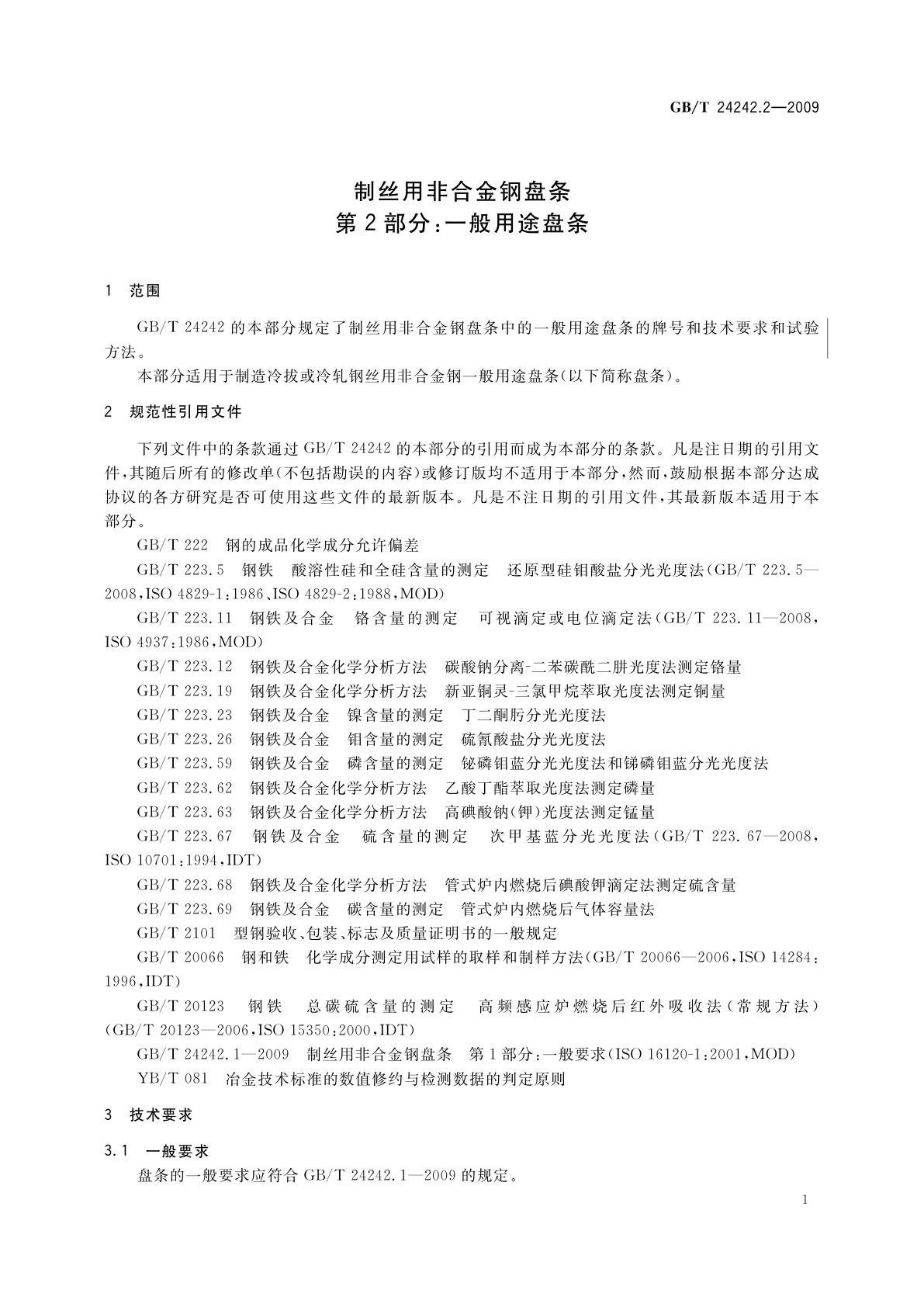 GB/T 24242.2—2009

制丝用非合金钢盘条
第2部分：一般用途盘条

1 范围

GB/T 24242 的本部分规定了制丝用非合金钢盘条中的一般用途盘条的牌号和技术要求和试验方法。

本部分适用于制造冷拔或冷轧钢丝用非合金钢一般用途盘条(以下简称盘条)。

2 规范性引用文件

下列文件中的条款通过 GB/T 24242 的本部分的引用而成为本部分的条款。凡是注日期的引用文件，其随后所有的修改单(不包括勘误的内容)或修订版均不适用于本部分，然而，鼓励根据本部分达成协议的各方研究是否可使用这些文件的最新版本。凡是不注日期的引用文件，其最新版本适用于本部分。

GB/T 222 钢的成品化学成分允许偏差

GB/T 223.5 钢铁 酸溶性硅和全硅含量的测定 还原型硅钼酸盐分光光度法(GB/T 223.5—2008,ISO 4829-1:1986、ISO 4829-2:1988,MOD)

GB/T 223.11 钢铁及合金 铬含量的测定 可视滴定或电位滴定法(GB/T 223.11—2008,ISO 4937:1986,MOD)

GB/T 223.12 钢铁及合金化学分析方法 碳酸钠分离-二苯碳酰二肼光度法测定铬量

GB/T 223.19 钢铁及合金化学分析方法 新亚铜灵-三氯甲烷萃取光度法测定铜量

GB/T 223.23 钢铁及合金 镍含量的测定 丁二酮肟分光光度法

GB/T 223.26 钢铁及合金 钼含量的测定 硫氰酸盐分光光度法

GB/T 223.59 钢铁及合金 磷含量的测定 铋磷钼蓝分光光度法和锑磷钼蓝分光光度法

GB/T 223.62 钢铁及合金化学分析方法 乙酸丁酯萃取光度法测定磷量

GB/T 223.63 钢铁及合金化学分析方法 高碘酸钠(钾)光度法测定锰量

GB/T 223.67 钢铁及合金 硫含量的测定 次甲基蓝分光光度法(GB/T 223.67—2008,ISO 10701:1994,IDT)

GB/T 223.68 钢铁及合金化学分析方法 管式炉内燃烧后碘酸钾滴定法测定硫含量

GB/T 223.69 钢铁及合金 碳含量的测定 管式炉内燃烧后气体容量法

GB/T 2101 型钢验收、包装、标志及质量证明书的一般规定

GB/T 20066 钢和铁 化学成分测定用试样的取样和制样方法(GB/T 20066—2006,ISO 14284:1996,IDT)

GB/T 20123 钢铁 总碳硫含量的测定 高频感应炉燃烧后红外吸收法(常规方法)(GB/T 20123—2006,ISO 15350:2000,IDT)

GB/T 24242.1—2009 制丝用非合金钢盘条 第1部分：一般要求(ISO 16120-1:2001,MOD)

YB/T 081 冶金技术标准的数值修约与检测数据的判定原则

3 技术要求

3.1 一般要求

盘条的一般要求应符合 GB/T 24242.1—2009 的规定。

1